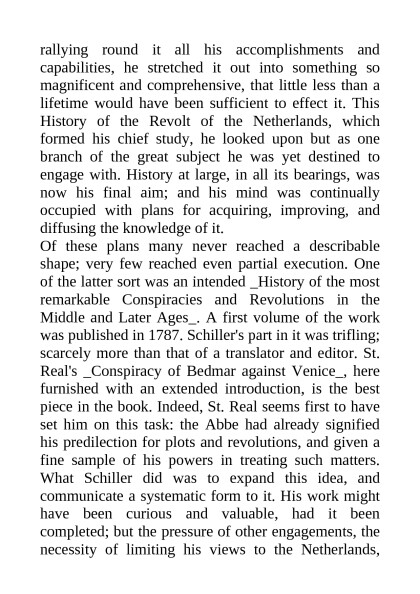 rallying round it all his accomplishments and capabilities, he stretched it out into something so magnificent and comprehensive, that little less than a lifetime would have been sufficient to effect it. This History of the Revolt of the Netherlands, which formed his chief study, he looked upon but as one branch of the great subject he was yet destined to engage with. History at large, in all its bearings, was now his final aim; and his mind was continually occupied with plans for acquiring, improving, and diffusing the knowledge of it.
Of these plans many never reached a describable shape; very few reached even partial execution. One of the latter sort was an intended _History of the most remarkable Conspiracies and Revolutions in the Middle and Later Ages_. A first volume of the work was published in 1787. Schiller's part in it was trifling; scarcely more than that of a translator and editor. St. Real's _Conspiracy of Bedmar against Venice_, here furnished with an extended introduction, is the best piece in the book. Indeed, St. Real seems first to have set him on this task: the Abbe had already signified his predilection for plots and revolutions, and given a fine sample of his powers in treating such matters. What Schiller did was to expand this idea, and communicate a systematic form to it. His work might have been curious and valuable, had it been completed; but the pressure of other engagements, the necessity of limiting his views to the Netherlands,